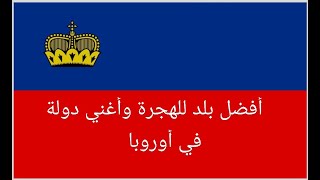 أفضل بلد للهجرة وأغني دولة في أوروبا